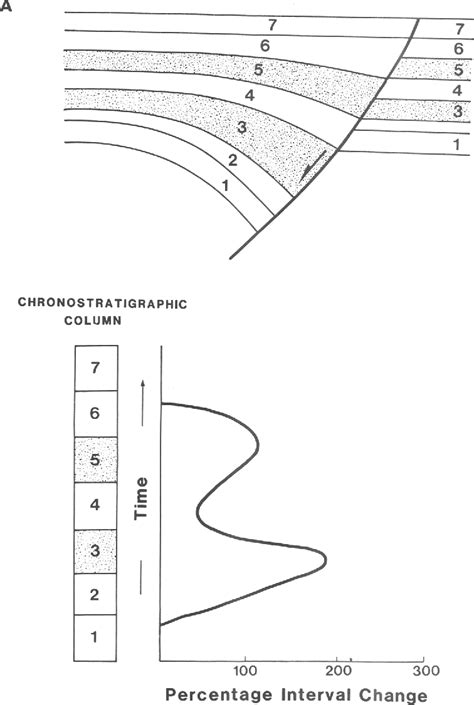 A

7
6
5
4
3
2
1

7
6
5
4
3
1

CHRONOSTRATIGRAPHIC COLUMN

7
6
5
4
3
2
1

Time

100
200
300

Percentage Interval Change